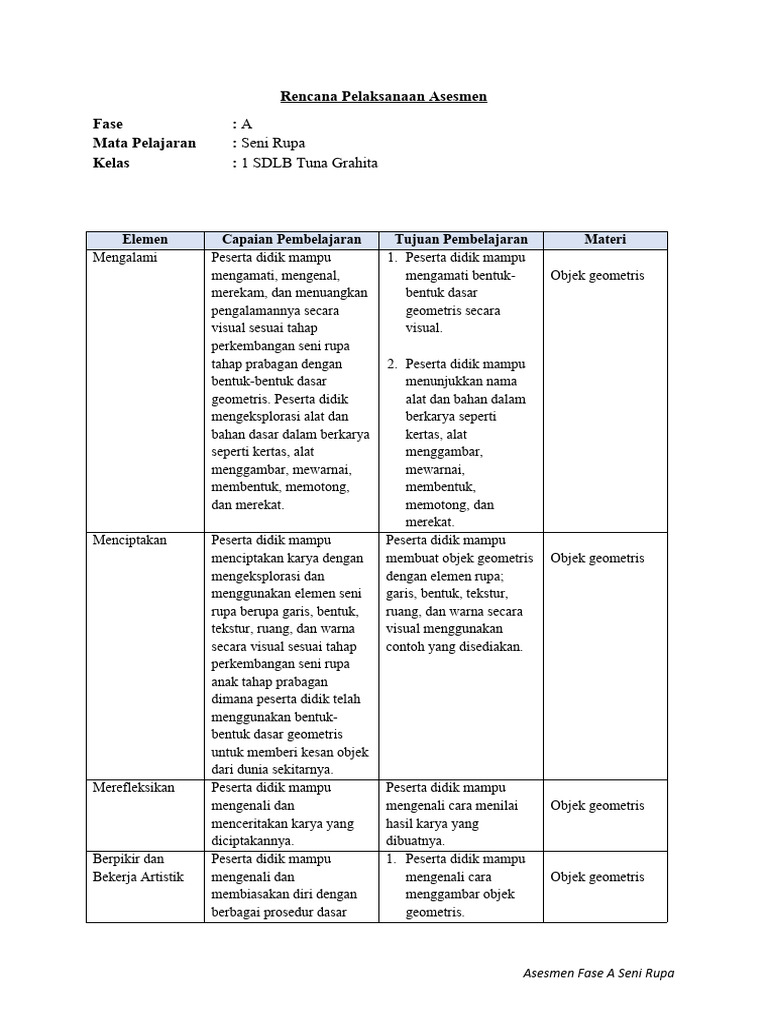 Rencana Pelaksanaan Asesmen

Fase : A
Mata Pelajaran : Seni Rupa
Kelas : 1 SDLB Tuna Grahita

| Elemen | Capaian Pembelajaran | Tujuan Pembelajaran | Materi |
|---|---|---|---|
| Mengalami | Peserta didik mampu mengamati, mengenal, merekam, dan menuangkan pengalamannya secara visual sesuai tahap perkembangan seni rupa tahap prabagan dengan bentuk-bentuk dasar geometris. Peserta didik mengeksplorasi alat dan bahan dasar dalam berkarya seperti kertas, alat menggambar, mewarnai, membentuk, memotong, dan merekat. | 1. Peserta didik mampu mengamati bentuk-bentuk dasar geometris secara visual. 2. Peserta didik mampu menunjukkan nama alat dan bahan dalam berkarya seperti kertas, alat menggambar, mewarnai, membentuk, memotong, dan merekat. | Objek geometris |
| Menciptakan | Peserta didik mampu menciptakan karya dengan mengeksplorasi dan menggunakan elemen seni rupa berupa garis, bentuk, tekstur, ruang, dan warna secara visual sesuai tahap perkembangan seni rupa anak tahap prabagan dimana peserta didik telah menggunakan bentuk-bentuk dasar geometris untuk memberi kesan objek dari dunia sekitarnya. | Peserta didik mampu membuat objek geometris dengan elemen rupa; garis, bentuk, tekstur, ruang, dan warna secara visual menggunakan contoh yang disediakan. | Objek geometris |
| Merefleksikan | Peserta didik mampu mengenali dan menceritakan karya yang diciptakannya. | Peserta didik mampu mengenali cara menilai hasil karya yang dibuatnya. | Objek geometris |
| Berpikir dan Bekerja Artistik | Peserta didik mampu mengenali dan membiasakan diri dengan berbagai prosedur dasar | 1. Peserta didik mampu mengenali cara menggambar objek geometris. | Objek geometris |

Asesmen Fase A Seni Rupa